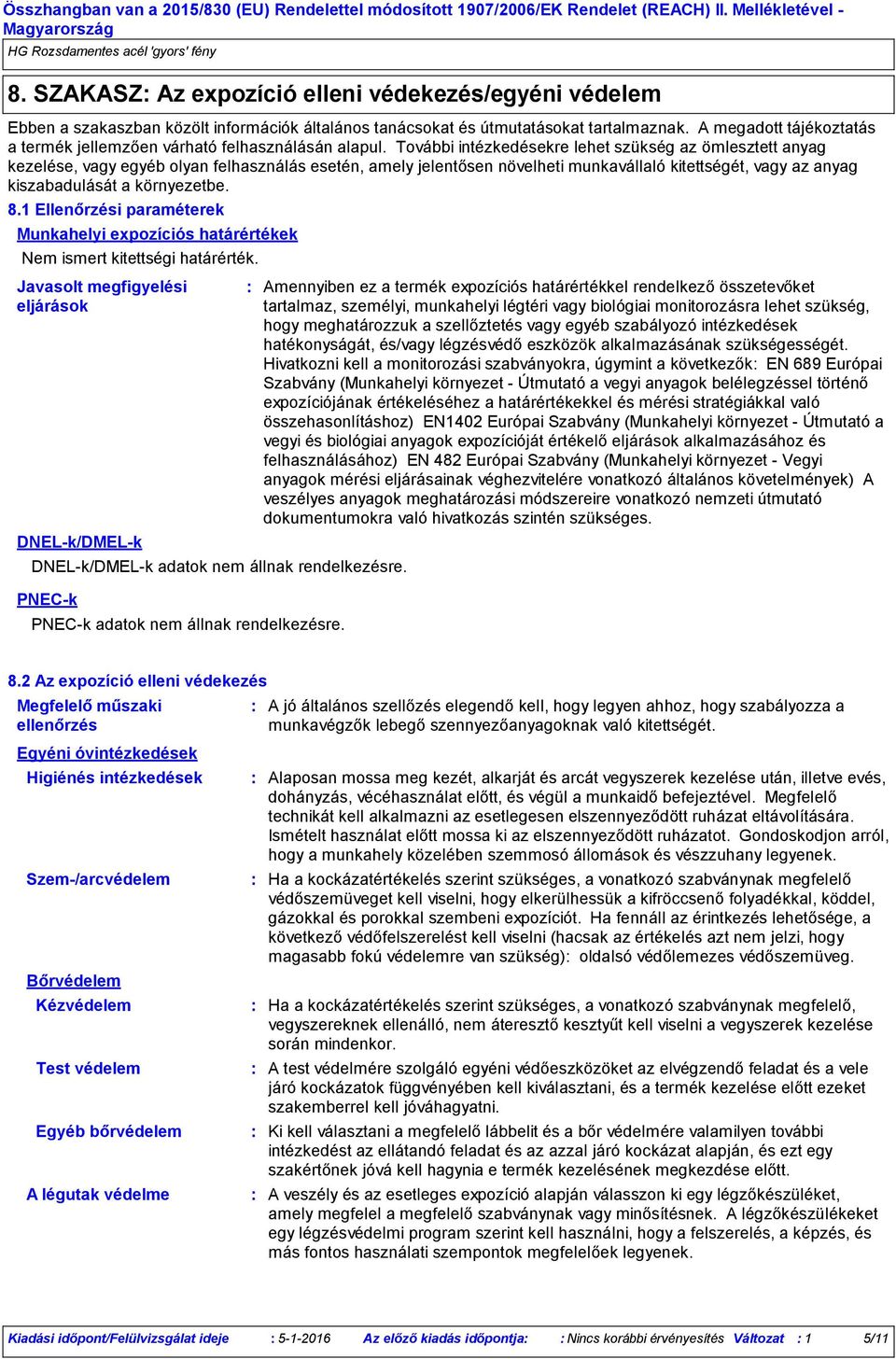 Összhangban van a 2015/830 (EU) Rendelettel módosított 1907/2006/EK Rendelet (REACH) II. Mellékletével - Magyarország

HG Rozsdamentes acél 'gyors' fény

8. SZAKASZ: Az expozíció elleni védekezés/egyéni védelem

Ebben a szakaszban közölt információk általános tanácsokat és útmutatásokat tartalmaznak. A megadott tájékoztatás a termék jellemzően várható felhasználásán alapul. További intézkedésekre lehet szükség az ömlesztett anyag kezelése, vagy egyéb olyan felhasználás esetén, amely jelentősen növelheti munkavállaló kitettségét, vagy az anyag kiszabadulását a környezetbe.

8.1 Ellenőrzési paraméterek

Munkahelyi expozíciós határértékek

Nem ismert kitettségi határérték.

Javasolt megfigyelési eljárások : Amennyiben ez a termék expozíciós határértékkel rendelkező összetevőket tartalmaz, személyi, munkahelyi légtéri vagy biológiai monitorozásra lehet szükség, hogy meghatározzuk a szellőztetés vagy egyéb szabályozó intézkedések hatékonyságát, és/vagy légzésvédő eszközök alkalmazásának szükségességét. Hivatkozni kell a monitorozási szabványokra, úgymint a következők: EN 689 Európai Szabvány (Munkahelyi környezet - Útmutató a vegyi anyagok belélegzéssel történő expozíciójának értékeléséhez a határértékekkel és mérési stratégiákkal való összehasonlításhoz) EN1402 Európai Szabvány (Munkahelyi környezet - Útmutató a vegyi és biológiai anyagok expozícióját értékelő eljárások alkalmazásához és felhasználásához) EN 482 Európai Szabvány (Munkahelyi környezet - Vegyi anyagok mérési eljárásainak véghezvitelére vonatkozó általános követelmények) A veszélyes anyagok meghatározási módszereire vonatkozó nemzeti útmutató dokumentumokra való hivatkozás szintén szükséges.

DNEL-k/DMEL-k

DNEL-k/DMEL-k adatok nem állnak rendelkezésre.

PNEC-k

PNEC-k adatok nem állnak rendelkezésre.

8.2 Az expozíció elleni védekezés

Megfelelő műszaki ellenőrzés : A jó általános szellőzés elegendő kell, hogy legyen ahhoz, hogy szabályozza a munkavégzők lebegő szennyezőanyagoknak való kitettségét.

Egyéni óvintézkedések

Higiénés intézkedések : Alaposan mossa meg kezét, alkarját és arcát vegyszerek kezelése után, illetve evés, dohányzás, vécéhasználat előtt, és végül a munkaidő befejeztével. Megfelelő technikát kell alkalmazni az esetlegesen elszennyeződött ruházat eltávolítására. Ismételt használat előtt mossa ki az elszennyeződött ruházatot. Gondoskodjon arról, hogy a munkahely közelében szemmosó állomások és vészzuhany legyenek.

Szem-/arcvédelem : Ha a kockázatértékelés szerint szükséges, a vonatkozó szabványnak megfelelő védőszemüveget kell viselni, hogy elkerülhessük a kifröccsenő folyadékkal, köddel, gázokkal és porokkal szembeni expozíciót. Ha fennáll az érintkezés lehetősége, a következő védőfelszerelést kell viselni (hacsak az értékelés azt nem jelzi, hogy magasabb fokú védelemre van szükség): oldalsó védőlemezes védőszemüveg.

Bőrvédelem

Kézvédelem : Ha a kockázatértékelés szerint szükséges, a vonatkozó szabványnak megfelelő, vegyszereknek ellenálló, nem áteresztő kesztyűt kell viselni a vegyszerek kezelése során mindenkor.

Test védelem : A test védelmére szolgáló egyéni védőeszközöket az elvégzendő feladat és a vele járó kockázatok függvényében kell kiválasztani, és a termék kezelése előtt ezeket szakemberrel kell jóváhagyatni.

Egyéb bőrvédelem : Ki kell választani a megfelelő lábbelit és a bőr védelmére valamilyen további intézkedést az ellátandó feladat és az azzal járó kockázat alapján, és ezt egy szakértőnek jóvá kell hagynia e termék kezelésének megkezdése előtt.

A légutak védelme : A veszély és az esetleges expozíció alapján válasszon ki egy légzőkészüléket, amely megfelel a megfelelő szabványnak vagy minősítésnek. A légzőkészülékeket egy légzésvédelmi program szerint kell használni, hogy a felszerelés, a képzés, és más fontos használati szempontok megfelelőek legyenek.

Kiadási időpont/Felülvizsgálat ideje : 5-1-2016 Az előző kiadás időpontja: : Nincs korábbi érvényesítés Változat : 1 5/11